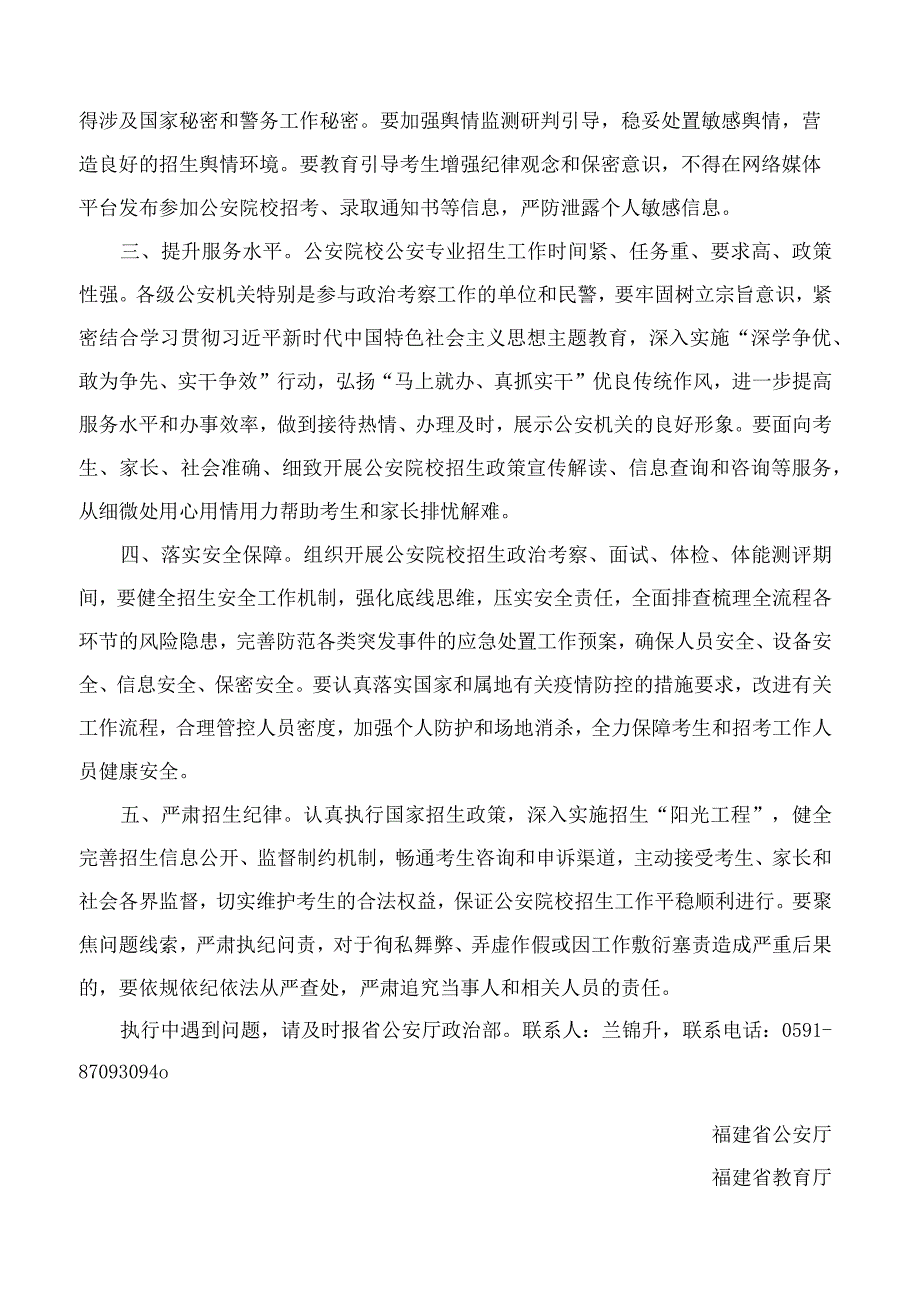 得涉及国家秘密和警务工作秘密。要加强舆情监测研判引导，稳妥处置敏感舆情，营造良好的招生舆情环境。要教育引导考生增强纪律观念和保密意识，不得在网络媒体平台发布参加公安院校招考、录取通知书等信息，严防泄露个人敏感信息。

三、提升服务水平。公安院校公安专业招生工作时间紧、任务重、要求高、政策性强。各级公安机关特别是参与政治考察工作的单位和民警，要牢固树立宗旨意识，紧密结合学习贯彻习近平新时代中国特色社会主义思想主题教育，深入实施“深学争优、敢为争先、实干争效”行动，弘扬“马上就办、真抓实干”优良传统作风，进一步提高服务水平和办事效率，做到接待热情、办理及时，展示公安机关的良好形象。要面向考生、家长、社会准确、细致开展公安院校招生政策宣传解读、信息查询和咨询等服务，从细微处用心用情用力帮助考生和家长排忧解难。

四、落实安全保障。组织开展公安院校招生政治考察、面试、体检、体能测评期间，要健全招生安全工作机制，强化底线思维，压实安全责任，全面排查梳理全流程各环节的风险隐患，完善防范各类突发事件的应急处置工作预案，确保人员安全、设备安全、信息安全、保密安全。要认真落实国家和属地有关疫情防控的措施要求，改进有关工作流程，合理管控人员密度，加强个人防护和场地消杀，全力保障考生和招考工作人员健康安全。

五、严肃招生纪律。认真执行国家招生政策，深入实施招生“阳光工程”，健全完善招生信息公开、监督制约机制，畅通考生咨询和申诉渠道，主动接受考生、家长和社会各界监督，切实维护考生的合法权益，保证公安院校招生工作平稳顺利进行。要聚焦问题线索，严肃执纪问责，对于徇私舞弊、弄虚作假或因工作敷衍塞责造成严重后果的，要依规依纪依法从严查处，严肃追究当事人和相关人员的责任。

执行中遇到问题，请及时报省公安厅政治部。联系人：兰锦升，联系电话：0591-87093094o

福建省公安厅

福建省教育厅